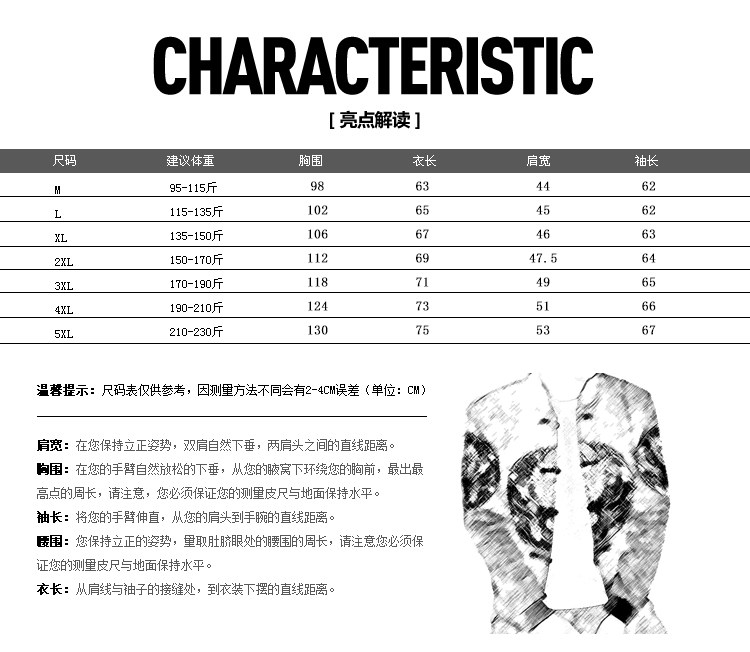 CHARACTERISTIC

[ 亮点解读 ]

| 尺码 | 建议体重 | 胸围 | 衣长 | 肩宽 | 袖长 |
|---|---|---|---|---|---|
| M | 95-115斤 | 98 | 63 | 44 | 62 |
| L | 115-135斤 | 102 | 65 | 45 | 62 |
| XL | 135-150斤 | 106 | 67 | 46 | 63 |
| 2XL | 150-170斤 | 112 | 69 | 47.5 | 64 |
| 3XL | 170-190斤 | 118 | 71 | 49 | 65 |
| 4XL | 190-210斤 | 124 | 73 | 51 | 66 |
| 5XL | 210-230斤 | 130 | 75 | 53 | 67 |

温馨提示：尺码表仅供参考，因测量方法不同会有2-4CM误差（单位：CM）

肩宽：在您保持立正姿势，双肩自然下垂，两肩头之间的直线距离。

胸围：在您的手臂自然放松的下垂，从您的腋窝下环绕您的胸前，最出最高点的周长，请注意，您必须保证您的测量皮尺与地面保持水平。

袖长：将您的手臂伸直，从您的肩头到手腕的直线距离。

腰围：您保持立正的姿势，量取肚脐眼处的腰围的周长，请注意您必须保证您的测量皮尺与地面保持水平。

衣长：从肩线与袖子的接缝处，到衣装下摆的直线距离。